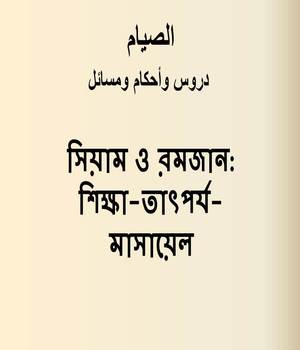 الصيام

دروس وأحكام ومسائل

সিয়াম ও রমজান: শিক্ষা-তাৎপর্য-মাসায়েল